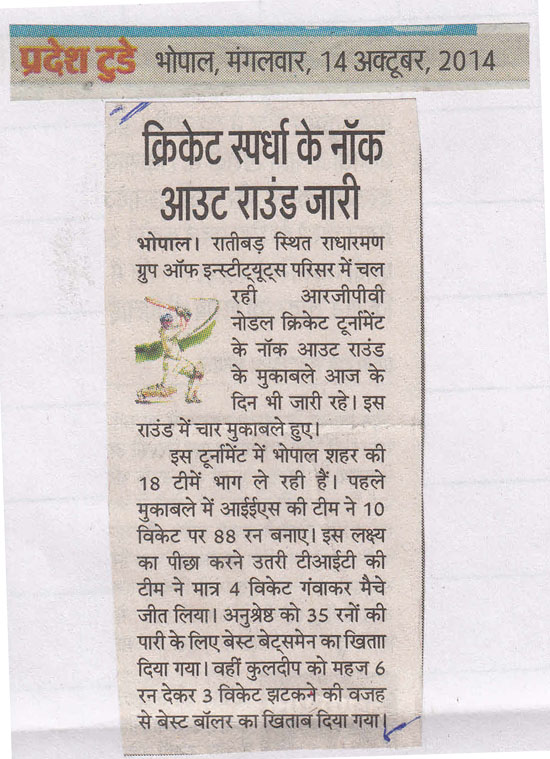 प्रदेश टुडे भोपाल, मंगलवार, 14 अक्टूबर, 2014

क्रिकेट स्पर्धा के नॉक आउट राउंड जारी

भोपाल। रातीबड़ स्थित राधारमण ग्रुप ऑफ इन्स्टीट्यूट्स परिसर में चल रही आरजीपीवी नोडल क्रिकेट टूर्नामेंट के नॉक आउट राउंड के मुकाबले आज के दिन भी जारी रहे। इस राउंड में चार मुकाबले हुए।

इस टूर्नामेंट में भोपाल शहर की 18 टीमें भाग ले रही हैं। पहले मुकाबले में आईईएस की टीम ने 10 विकेट पर 88 रन बनाए। इस लक्ष्य का पीछा करने उतरी टीआईटी की टीम ने मात्र 4 विकेट गंवाकर मैचे जीत लिया। अनुश्रेष्ठ को 35 रनों की पारी के लिए बेस्ट बेट्समेन का खिताा दिया गया। वहीं कुलदीप को महज 6 रन देकर 3 विकेट झटकने की वजह से बेस्ट बॉलर का खिताब दिया गया।